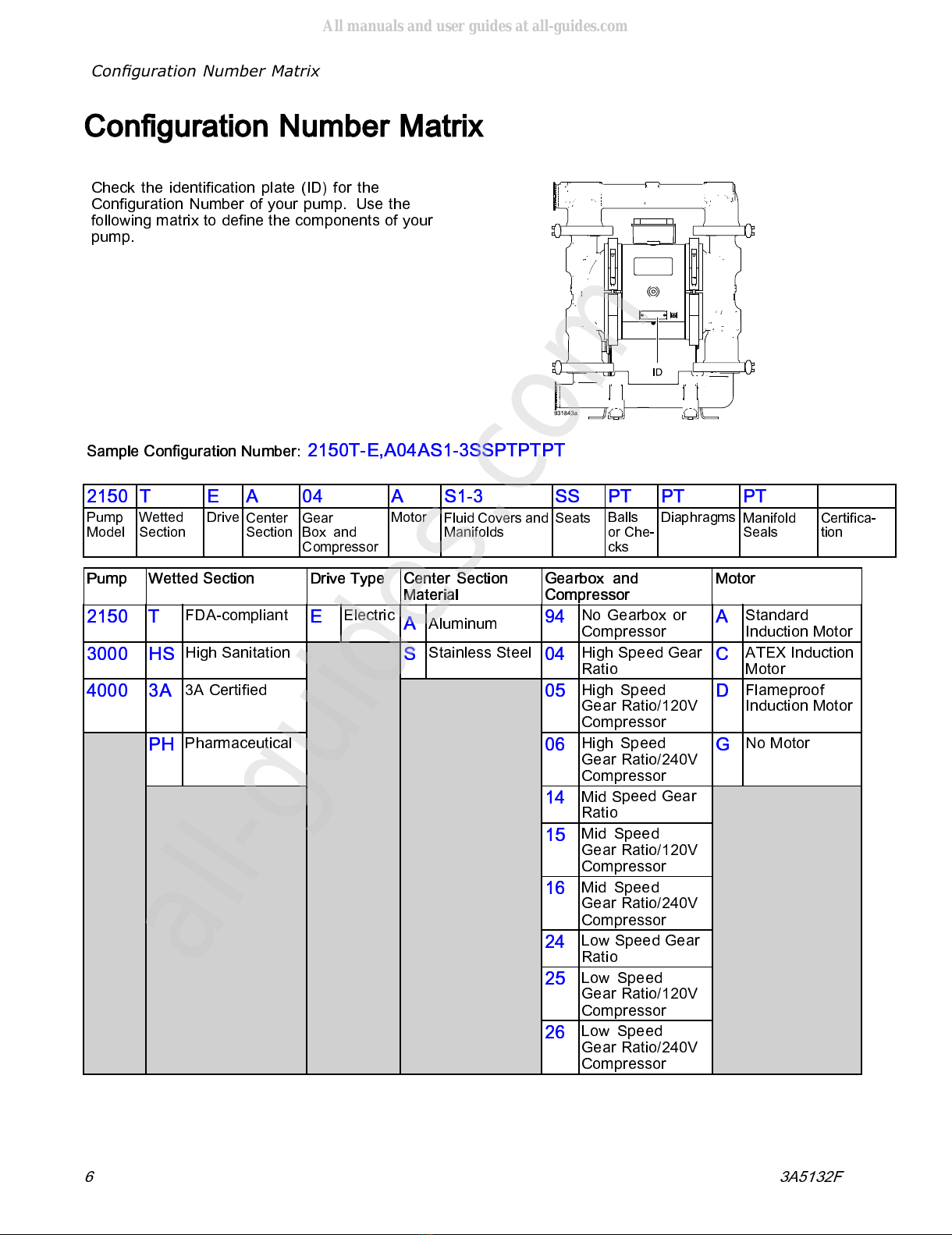 All manuals and user guides at all-guides.com

Configuration Number Matrix

Configuration Number Matrix

Check the identification plate (ID) for the Configuration Number of your pump. Use the following matrix to define the components of your pump.

ID

ti31843a

all-guides.com

Sample Configuration Number: 2150T-E,A04AS1-3SSPTPTPT

| 2150 | T | E | A | 04 | A | S1-3 | SS | PT | PT | PT | |
|---|---|---|---|---|---|---|---|---|---|---|---|
| Pump Model | Wetted Section | Drive | Center Section | Gear Box and Compressor | Motor | Fluid Covers and Manifolds | Seats | Balls or Checks | Diaphragms | Manifold Seals | Certification |

| Pump | Wetted Section | | Drive Type | | Center Section Material | | Gearbox and Compressor | | Motor | |
|---|---|---|---|---|---|---|---|---|---|---|
| 2150 | T | FDA-compliant | E | Electric | A | Aluminum | 94 | No Gearbox or Compressor | A | Standard Induction Motor |
| 3000 | HS | High Sanitation | | | S | Stainless Steel | 04 | High Speed Gear Ratio | C | ATEX Induction Motor |
| 4000 | 3A | 3A Certified | | | | | 05 | High Speed Gear Ratio/120V Compressor | D | Flameproof Induction Motor |
| | PH | Pharmaceutical | | | | | 06 | High Speed Gear Ratio/240V Compressor | G | No Motor |
| | | | | | | | 14 | Mid Speed Gear Ratio | | |
| | | | | | | | 15 | Mid Speed Gear Ratio/120V Compressor | | |
| | | | | | | | 16 | Mid Speed Gear Ratio/240V Compressor | | |
| | | | | | | | 24 | Low Speed Gear Ratio | | |
| | | | | | | | 25 | Low Speed Gear Ratio/120V Compressor | | |
| | | | | | | | 26 | Low Speed Gear Ratio/240V Compressor | | |

6

3A5132F